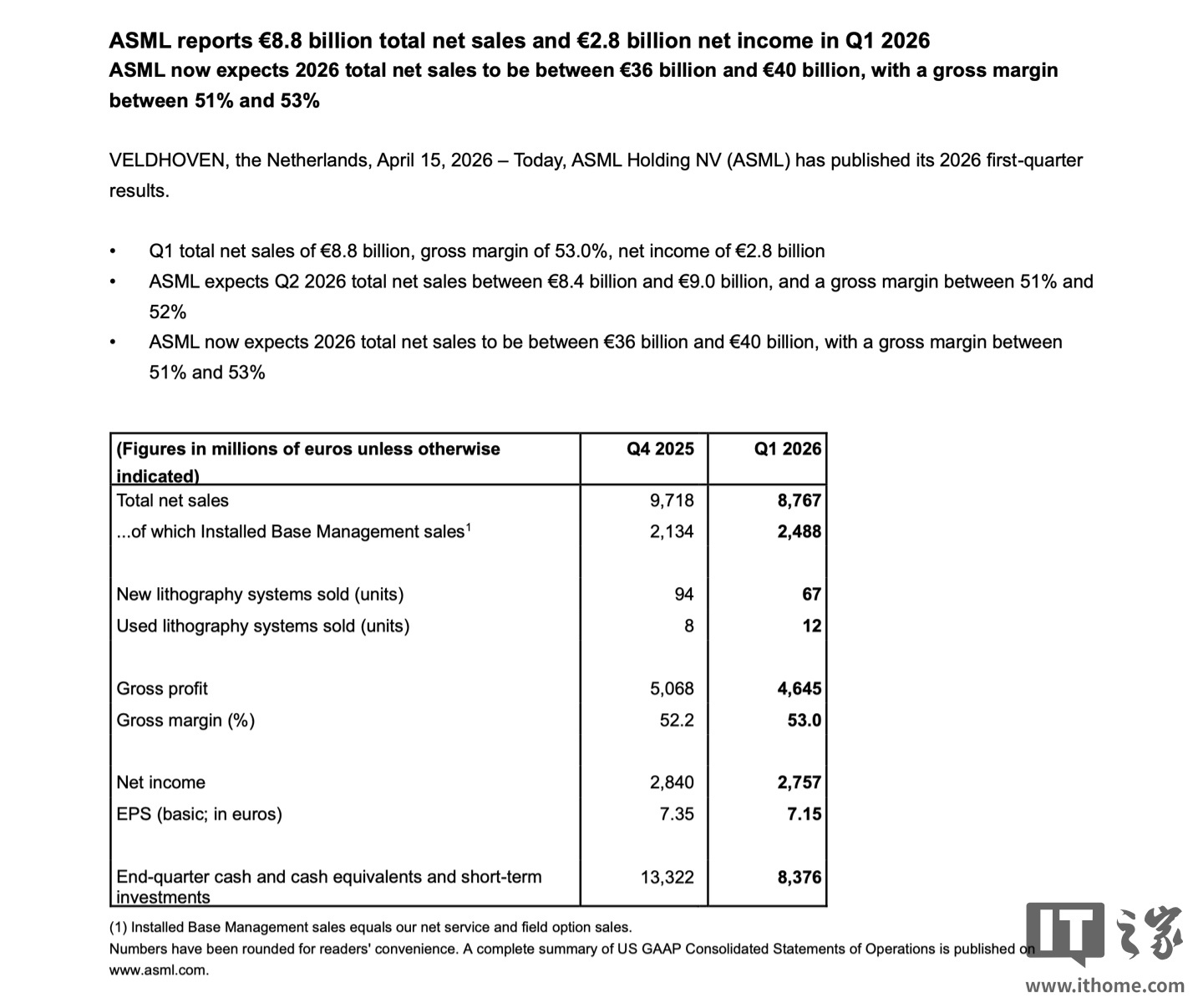 ASML reports €8.8 billion total net sales and €2.8 billion net income in Q1 2026
ASML now expects 2026 total net sales to be between €36 billion and €40 billion, with a gross margin between 51% and 53%

VELDHOVEN, the Netherlands, April 15, 2026 – Today, ASML Holding NV (ASML) has published its 2026 first-quarter results.

• Q1 total net sales of €8.8 billion, gross margin of 53.0%, net income of €2.8 billion
• ASML expects Q2 2026 total net sales between €8.4 billion and €9.0 billion, and a gross margin between 51% and 52%
• ASML now expects 2026 total net sales to be between €36 billion and €40 billion, with a gross margin between 51% and 53%

| (Figures in millions of euros unless otherwise indicated) | Q4 2025 | Q1 2026 |
|---|---|---|
| Total net sales | 9,718 | 8,767 |
| ...of which Installed Base Management sales$^1$ | 2,134 | 2,488 |
| New lithography systems sold (units) | 94 | 67 |
| Used lithography systems sold (units) | 8 | 12 |
| Gross profit | 5,068 | 4,645 |
| Gross margin (%) | 52.2 | 53.0 |
| Net income | 2,840 | 2,757 |
| EPS (basic; in euros) | 7.35 | 7.15 |
| End-quarter cash and cash equivalents and short-term investments | 13,322 | 8,376 |

(1) Installed Base Management sales equals our net service and field option sales.
Numbers have been rounded for readers' convenience. A complete summary of US GAAP Consolidated Statements of Operations is published on www.asml.com.

IT之家
www.ithome.com